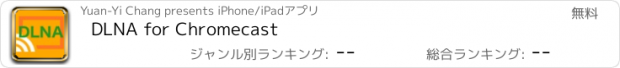 DLNA

Yuan-Yi Chang presents iPhone/iPadアプリ

無料

DLNA for Chromecast

ジャンル別ランキング: --

総合ランキング: --